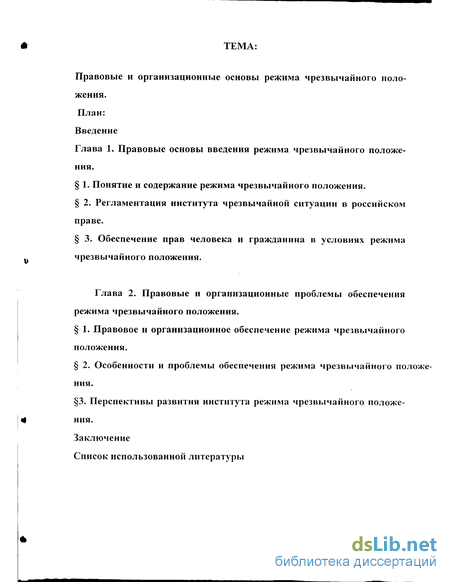 ТЕМА:

Правовые и организационные основы режима чрезвычайного положения.

План:

Введение

Глава 1. Правовые основы введения режима чрезвычайного положения.

§ 1. Понятие и содержание режима чрезвычайного положения.

§ 2. Регламентация института чрезвычайной ситуации в российском праве.

§ 3. Обеспечение прав человека и гражданина в условиях режима чрезвычайного положения.

Глава 2. Правовые и организационные проблемы обеспечения режима чрезвычайного положения.

§ 1. Правовое и организационное обеспечение режима чрезвычайного положения.

§ 2. Особенности и проблемы обеспечения режима чрезвычайного положения.

§3. Перспективы развития института режима чрезвычайного положения.

Заключение

Список использованной литературы

dsLib.net
библиотека диссертаций